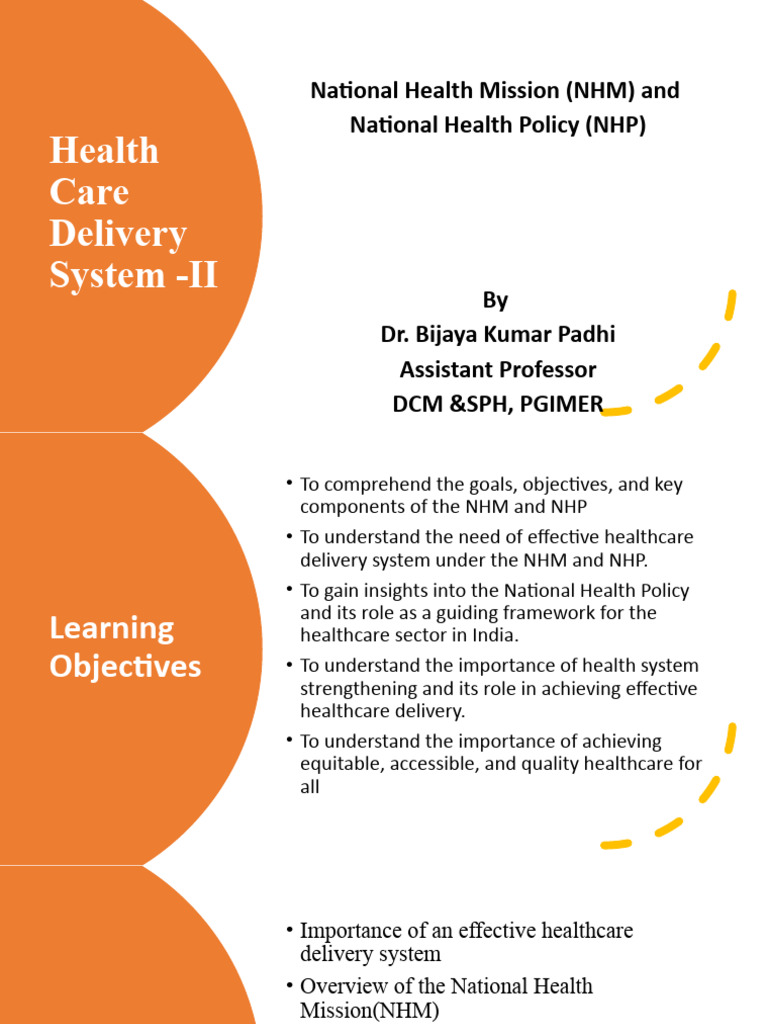 Health Care Delivery System -II

National Health Mission (NHM) and National Health Policy (NHP)

By
Dr. Bijaya Kumar Padhi
Assistant Professor
DCM &SPH, PGIMER

Learning Objectives

• To comprehend the goals, objectives, and key components of the NHM and NHP
• To understand the need of effective healthcare delivery system under the NHM and NHP.
• To gain insights into the National Health Policy and its role as a guiding framework for the healthcare sector in India.
• To understand the importance of health system strengthening and its role in achieving effective healthcare delivery.
• To understand the importance of achieving equitable, accessible, and quality healthcare for all

• Importance of an effective healthcare delivery system
• Overview of the National Health Mission(NHM)